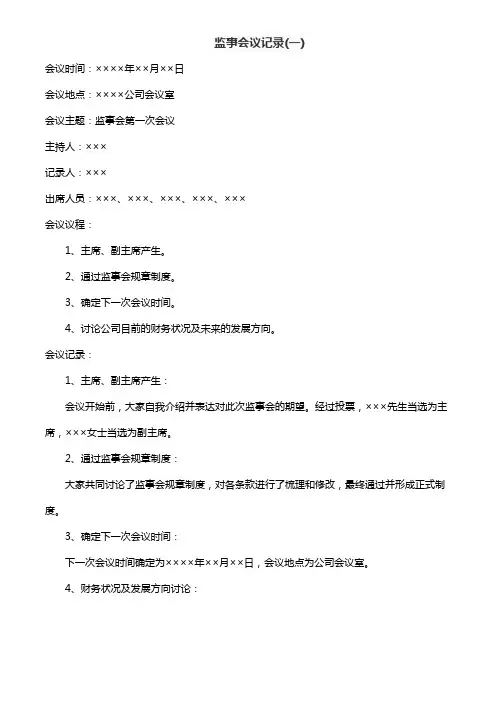 监事会议记录(一)

会议时间：××××年××月××日

会议地点：××××公司会议室

会议主题：监事会第一次会议

主持人：×××

记录人：×××

出席人员：×××、×××、×××、×××、×××

会议议程：

1、主席、副主席产生。

2、通过监事会规章制度。

3、确定下一次会议时间。

4、讨论公司目前的财务状况及未来的发展方向。

会议记录：

1、主席、副主席产生：

会议开始前，大家自我介绍并表达对此次监事会的期望。经过投票，×××先生当选为主席，×××女士当选为副主席。

2、通过监事会规章制度：

大家共同讨论了监事会规章制度，对各条款进行了梳理和修改，最终通过并形成正式制度。

3、确定下一次会议时间：

下一次会议时间确定为××××年××月××日，会议地点为公司会议室。

4、财务状况及发展方向讨论：